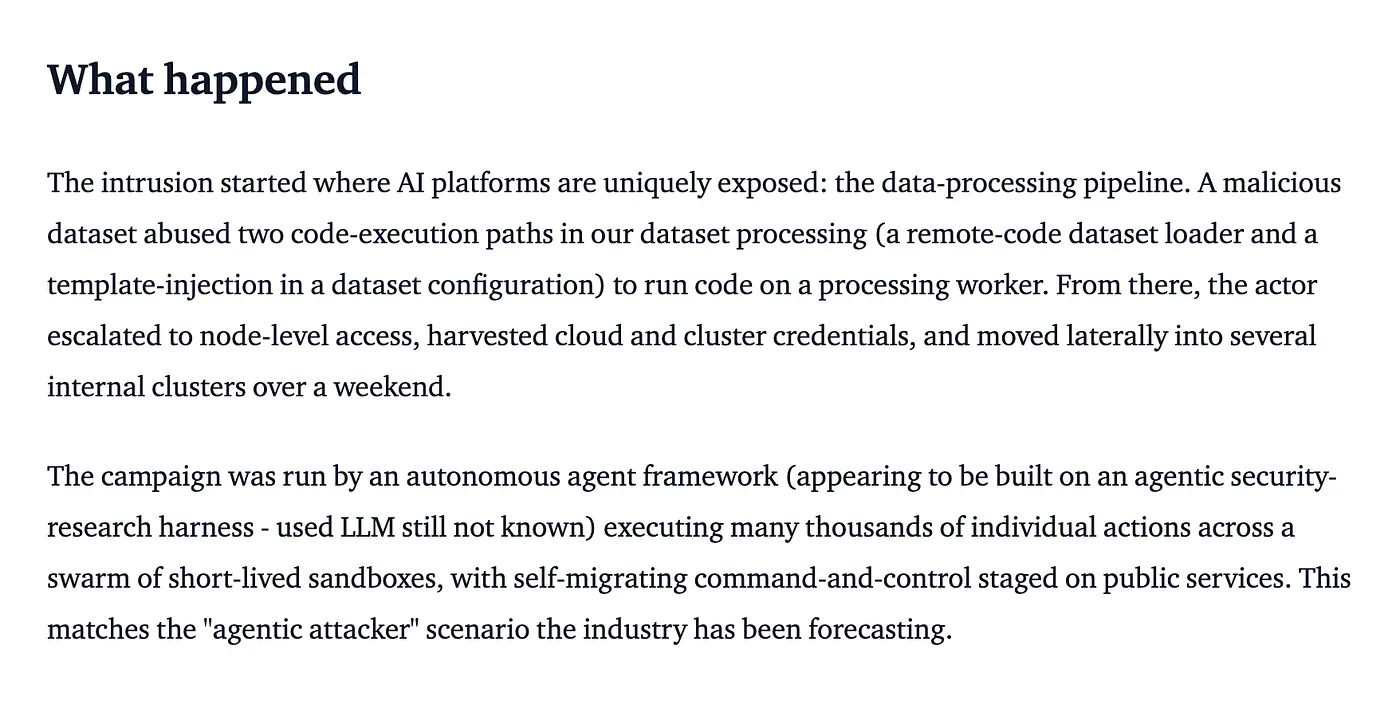 What happened

The intrusion started where AI platforms are uniquely exposed: the data-processing pipeline. A malicious dataset abused two code-execution paths in our dataset processing (a remote-code dataset loader and a template-injection in a dataset configuration) to run code on a processing worker. From there, the actor escalated to node-level access, harvested cloud and cluster credentials, and moved laterally into several internal clusters over a weekend.

The campaign was run by an autonomous agent framework (appearing to be built on an agentic security-research harness - used LLM still not known) executing many thousands of individual actions across a swarm of short-lived sandboxes, with self-migrating command-and-control staged on public services. This matches the "agentic attacker" scenario the industry has been forecasting.